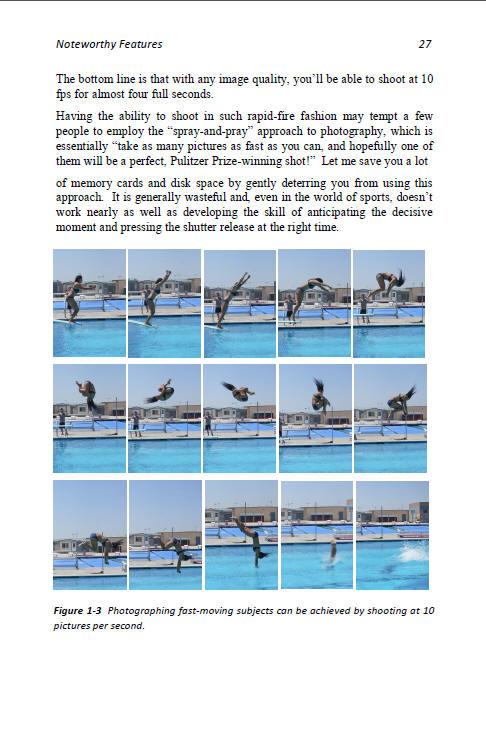 Noteworthy Features 27

The bottom line is that with any image quality, you'll be able to shoot at 10 fps for almost four full seconds.

Having the ability to shoot in such rapid-fire fashion may tempt a few people to employ the "spray-and-pray" approach to photography, which is essentially "take as many pictures as fast as you can, and hopefully one of them will be a perfect, Pulitzer Prize-winning shot!" Let me save you a lot

of memory cards and disk space by gently deterring you from using this approach. It is generally wasteful and, even in the world of sports, doesn't work nearly as well as developing the skill of anticipating the decisive moment and pressing the shutter release at the right time.

Figure 1-3 Photographing fast-moving subjects can be achieved by shooting at 10 pictures per second.